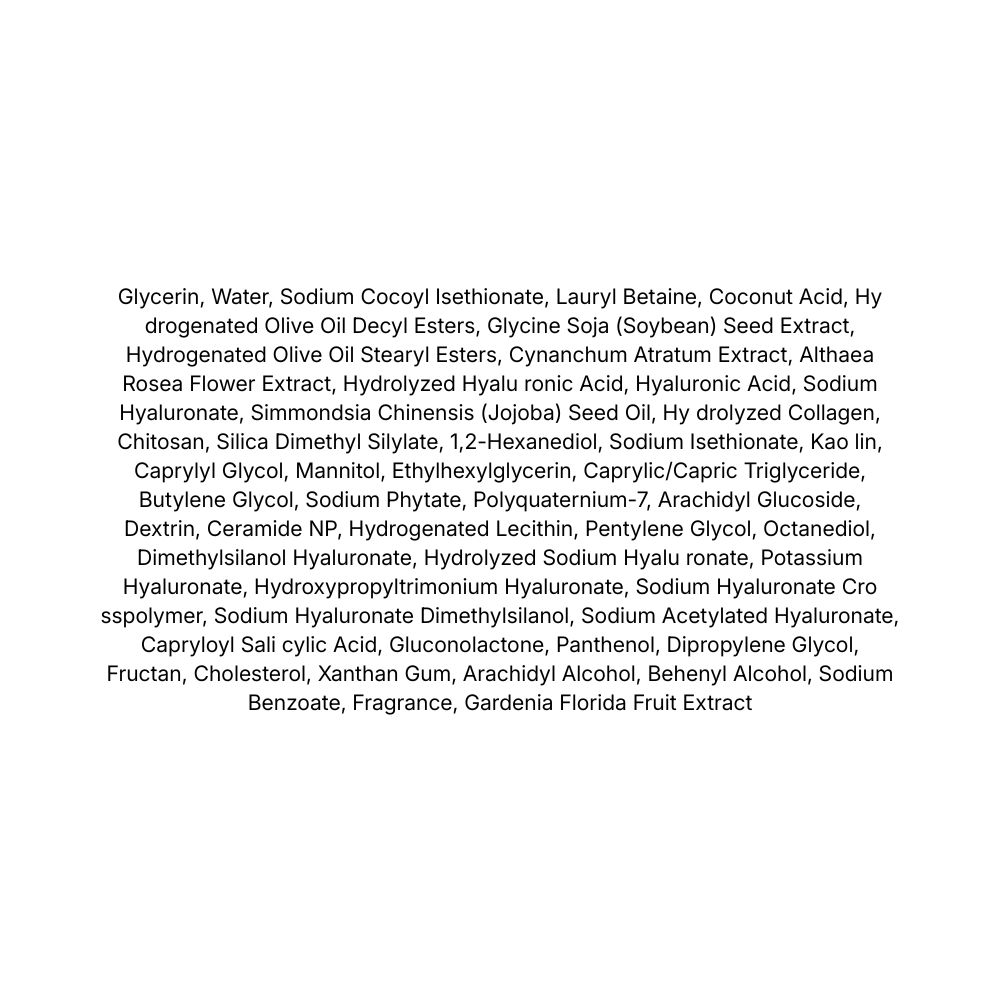 Glycerin, Water, Sodium Cocoyl Isethionate, Lauryl Betaine, Coconut Acid, Hy drogenated Olive Oil Decyl Esters, Glycine Soja (Soybean) Seed Extract, Hydrogenated Olive Oil Stearyl Esters, Cynanchum Atratum Extract, Althaea Rosea Flower Extract, Hydrolyzed Hyalu ronic Acid, Hyaluronic Acid, Sodium Hyaluronate, Simmondsia Chinensis (Jojoba) Seed Oil, Hy drolyzed Collagen, Chitosan, Silica Dimethyl Silylate, 1,2-Hexanediol, Sodium Isethionate, Kao lin, Caprylyl Glycol, Mannitol, Ethylhexylglycerin, Caprylic/Capric Triglyceride, Butylene Glycol, Sodium Phytate, Polyquaternium-7, Arachidyl Glucoside, Dextrin, Ceramide NP, Hydrogenated Lecithin, Pentylene Glycol, Octanediol, Dimethylsilanol Hyaluronate, Hydrolyzed Sodium Hyalu ronate, Potassium Hyaluronate, Hydroxypropyltrimonium Hyaluronate, Sodium Hyaluronate Cro sspolymer, Sodium Hyaluronate Dimethylsilanol, Sodium Acetylated Hyaluronate, Capryloyl Sali cylic Acid, Gluconolactone, Panthenol, Dipropylene Glycol, Fructan, Cholesterol, Xanthan Gum, Arachidyl Alcohol, Behenyl Alcohol, Sodium Benzoate, Fragrance, Gardenia Florida Fruit Extract